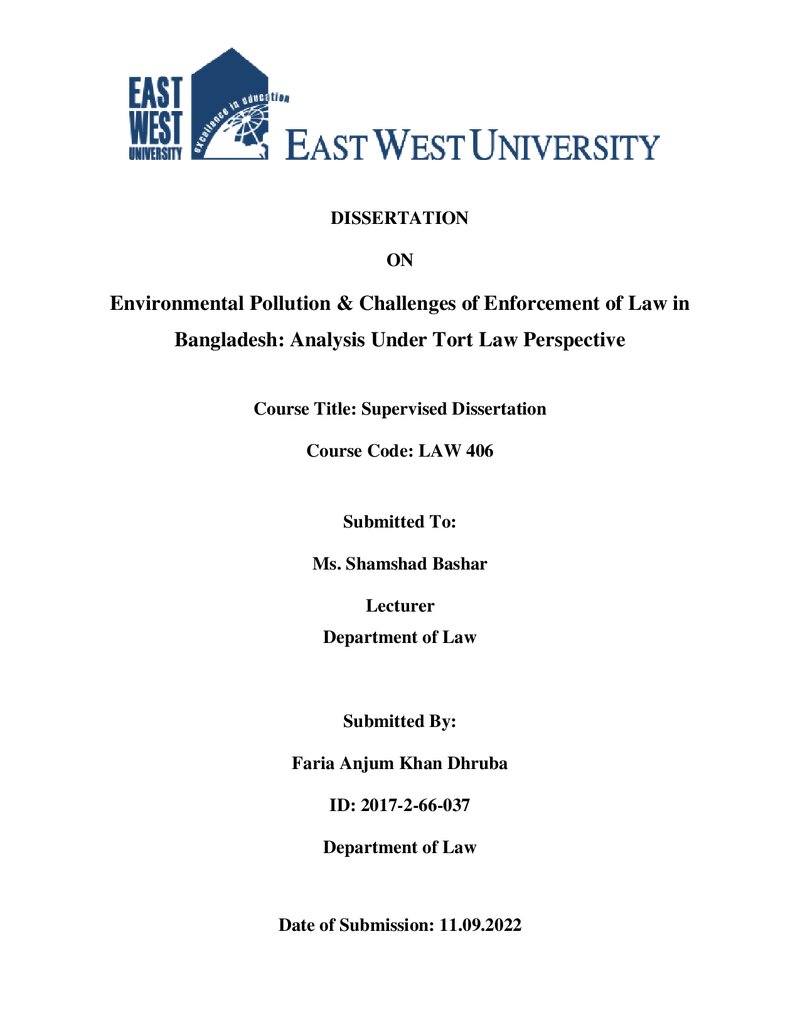 EAST
WEST
UNIVERSITY
excellence in education
EAST WEST UNIVERSITY

DISSERTATION

ON

Environmental Pollution & Challenges of Enforcement of Law in Bangladesh: Analysis Under Tort Law Perspective

Course Title: Supervised Dissertation

Course Code: LAW 406

Submitted To:

Ms. Shamshad Bashar

Lecturer
Department of Law

Submitted By:

Faria Anjum Khan Dhruba

ID: 2017-2-66-037

Department of Law

Date of Submission: 11.09.2022